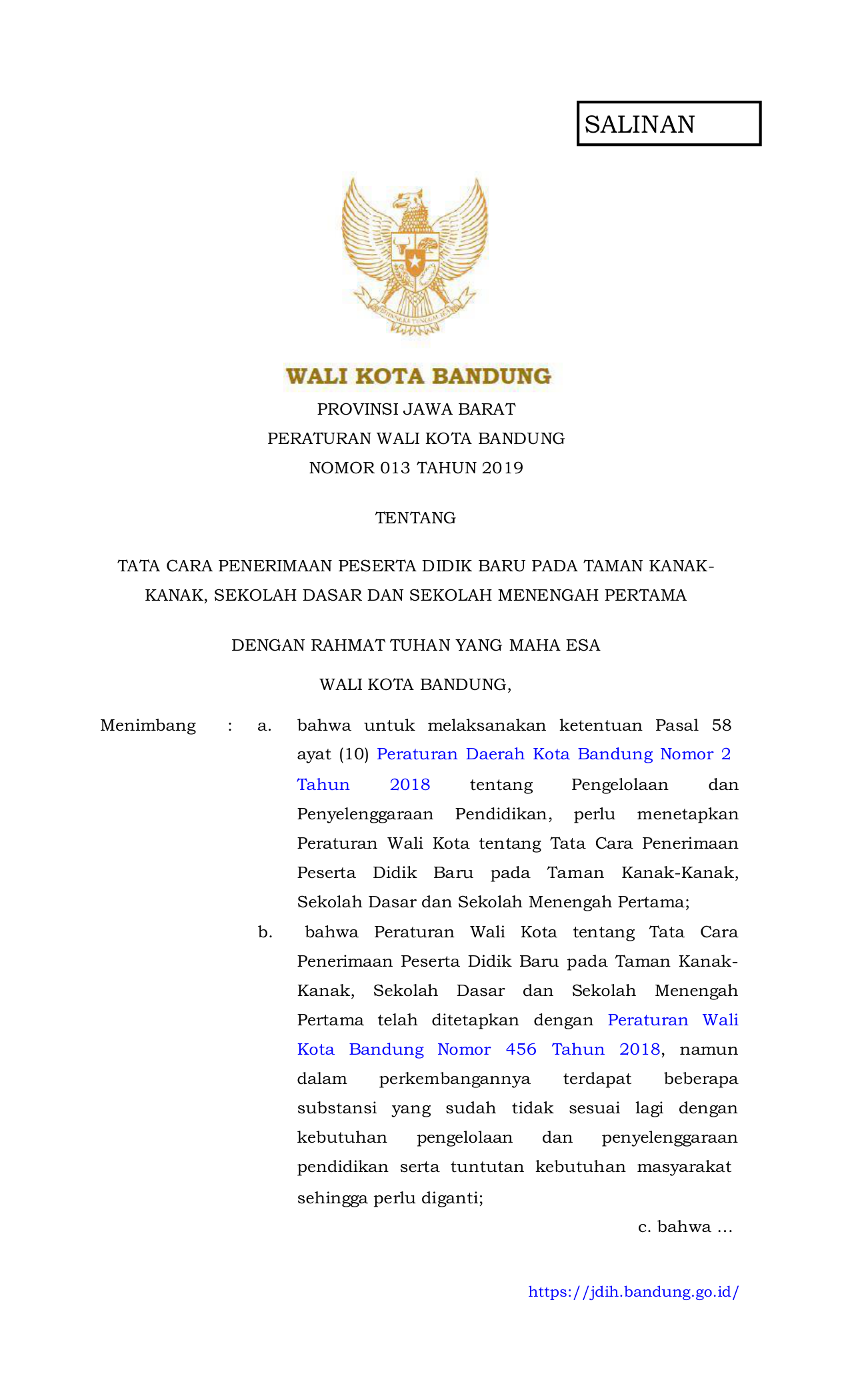 SALINAN

BHINNEKA TUNGGAL IKA

WALI KOTA BANDUNG

PROVINSI JAWA BARAT

PERATURAN WALI KOTA BANDUNG

NOMOR 013 TAHUN 2019

TENTANG

TATA CARA PENERIMAAN PESERTA DIDIK BARU PADA TAMAN KANAK-KANAK, SEKOLAH DASAR DAN SEKOLAH MENENGAH PERTAMA

DENGAN RAHMAT TUHAN YANG MAHA ESA

WALI KOTA BANDUNG,

Menimbang : a. bahwa untuk melaksanakan ketentuan Pasal 58 ayat (10) Peraturan Daerah Kota Bandung Nomor 2 Tahun 2018 tentang Pengelolaan dan Penyelenggaraan Pendidikan, perlu menetapkan Peraturan Wali Kota tentang Tata Cara Penerimaan Peserta Didik Baru pada Taman Kanak-Kanak, Sekolah Dasar dan Sekolah Menengah Pertama;

b. bahwa Peraturan Wali Kota tentang Tata Cara Penerimaan Peserta Didik Baru pada Taman Kanak-Kanak, Sekolah Dasar dan Sekolah Menengah Pertama telah ditetapkan dengan Peraturan Wali Kota Bandung Nomor 456 Tahun 2018, namun dalam perkembangannya terdapat beberapa substansi yang sudah tidak sesuai lagi dengan kebutuhan pengelolaan dan penyelenggaraan pendidikan serta tuntutan kebutuhan masyarakat sehingga perlu diganti;

c. bahwa ...

https://jdih.bandung.go.id/